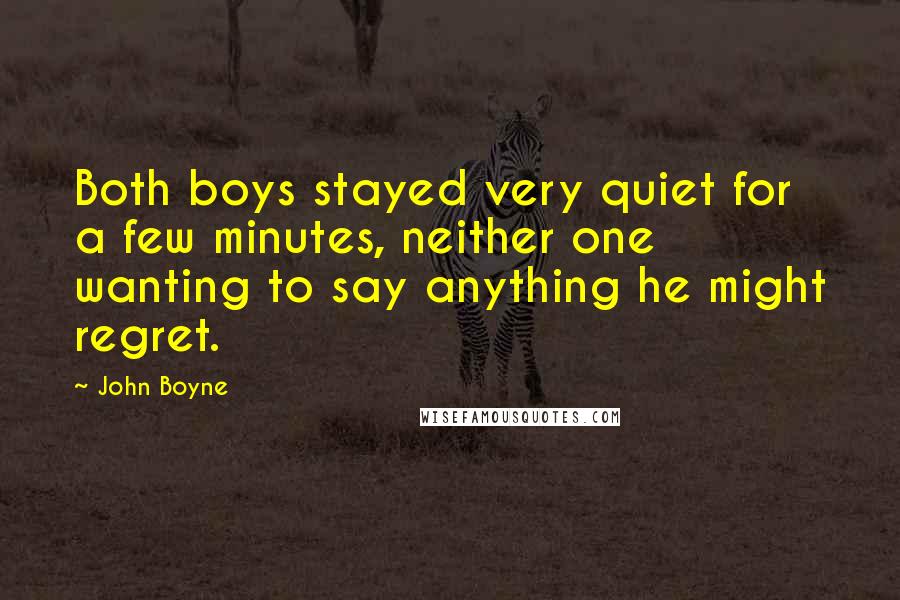 Both boys stayed very quiet for a few minutes, neither one wanting to say anything he might regret.

~ John Boyne

WISEFAMOUSQUOTES.COM